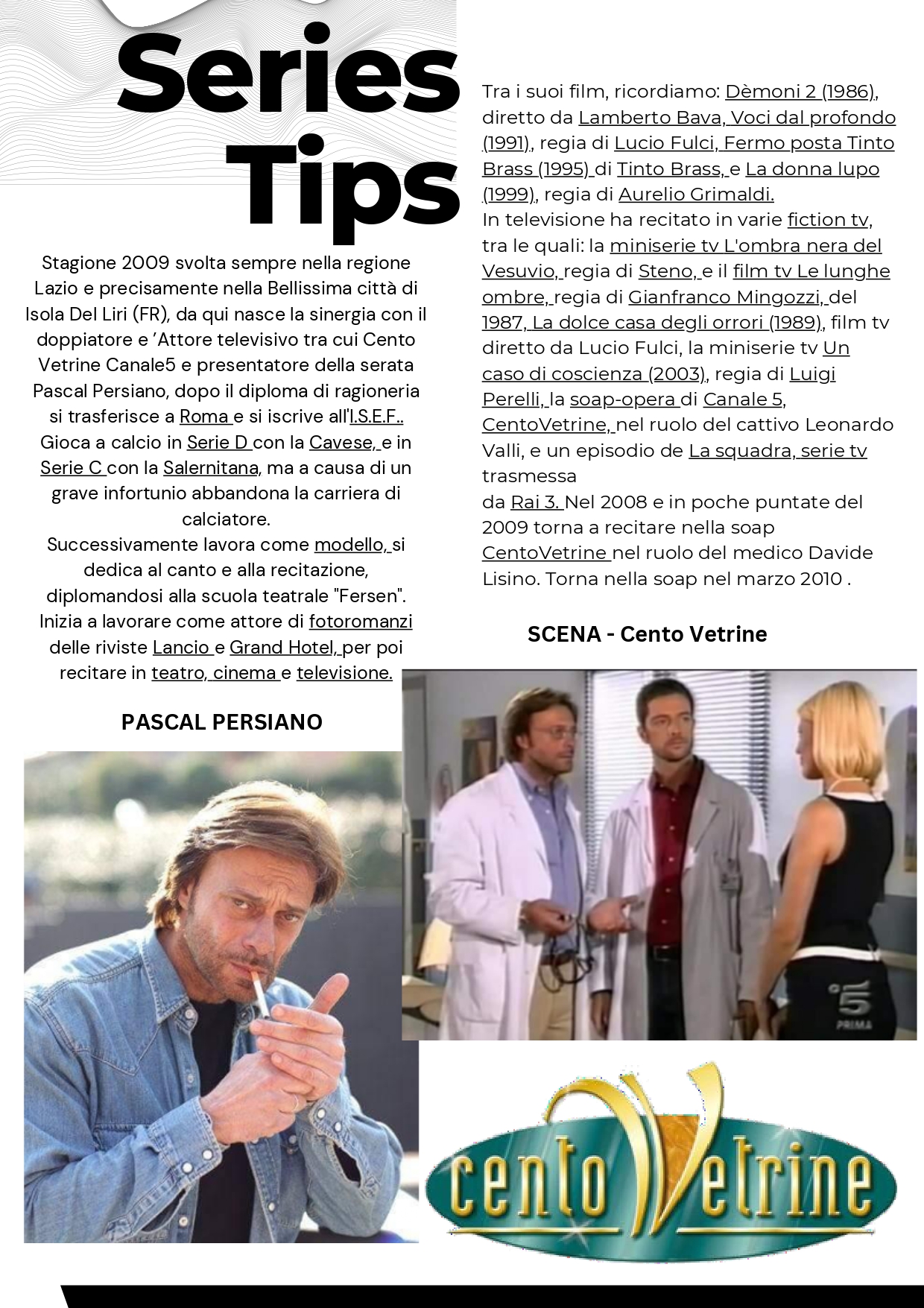 Series Tips

Stagione 2009 svolta sempre nella regione Lazio e precisamente nella Bellissima città di Isola Del Liri (FR), da qui nasce la sinergia con il doppiatore e 'Attore televisivo tra cui Cento Vetrine Canale5 e presentatore della serata Pascal Persiano, dopo il diploma di ragioneria si trasferisce a Roma e si iscrive all'I.S.E.F.. Gioca a calcio in Serie D con la Cavese, e in Serie C con la Salernitana, ma a causa di un grave infortunio abbandona la carriera di calciatore.
Successivamente lavora come modello, si dedica al canto e alla recitazione, diplomandosi alla scuola teatrale "Fersen". Inizia a lavorare come attore di fotoromanzi delle riviste Lancio e Grand Hotel, per poi recitare in teatro, cinema e televisione.

PASCAL PERSIANO

Tra i suoi film, ricordiamo: Dèmoni 2 (1986), diretto da Lamberto Bava, Voci dal profondo (1991), regia di Lucio Fulci, Fermo posta Tinto Brass (1995) di Tinto Brass, e La donna lupo (1999), regia di Aurelio Grimaldi.
In televisione ha recitato in varie fiction tv, tra le quali: la miniserie tv L'ombra nera del Vesuvio, regia di Steno, e il film tv Le lunghe ombre, regia di Gianfranco Mingozzi, del 1987, La dolce casa degli orrori (1989), film tv diretto da Lucio Fulci, la miniserie tv Un caso di coscienza (2003), regia di Luigi Perelli, la soap-opera di Canale 5, CentoVetrine, nel ruolo del cattivo Leonardo Valli, e un episodio de La squadra, serie tv trasmessa
da Rai 3. Nel 2008 e in poche puntate del 2009 torna a recitare nella soap CentoVetrine nel ruolo del medico Davide Lisino. Torna nella soap nel marzo 2010 .

SCENA - Cento Vetrine

5 PRIMA

cento Vetrine